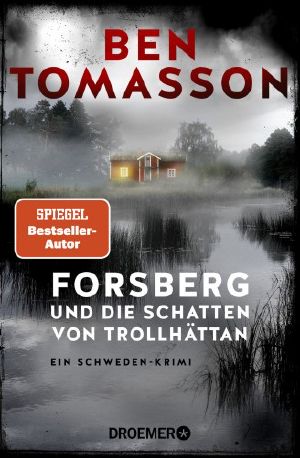 BEN TOMASSON

SPIEGEL Bestseller-Autor

FORSBERG
UND DIE SCHATTEN VON TROLLHÄTTAN

EIN SCHWEDEN-KRIMI

DROEMER